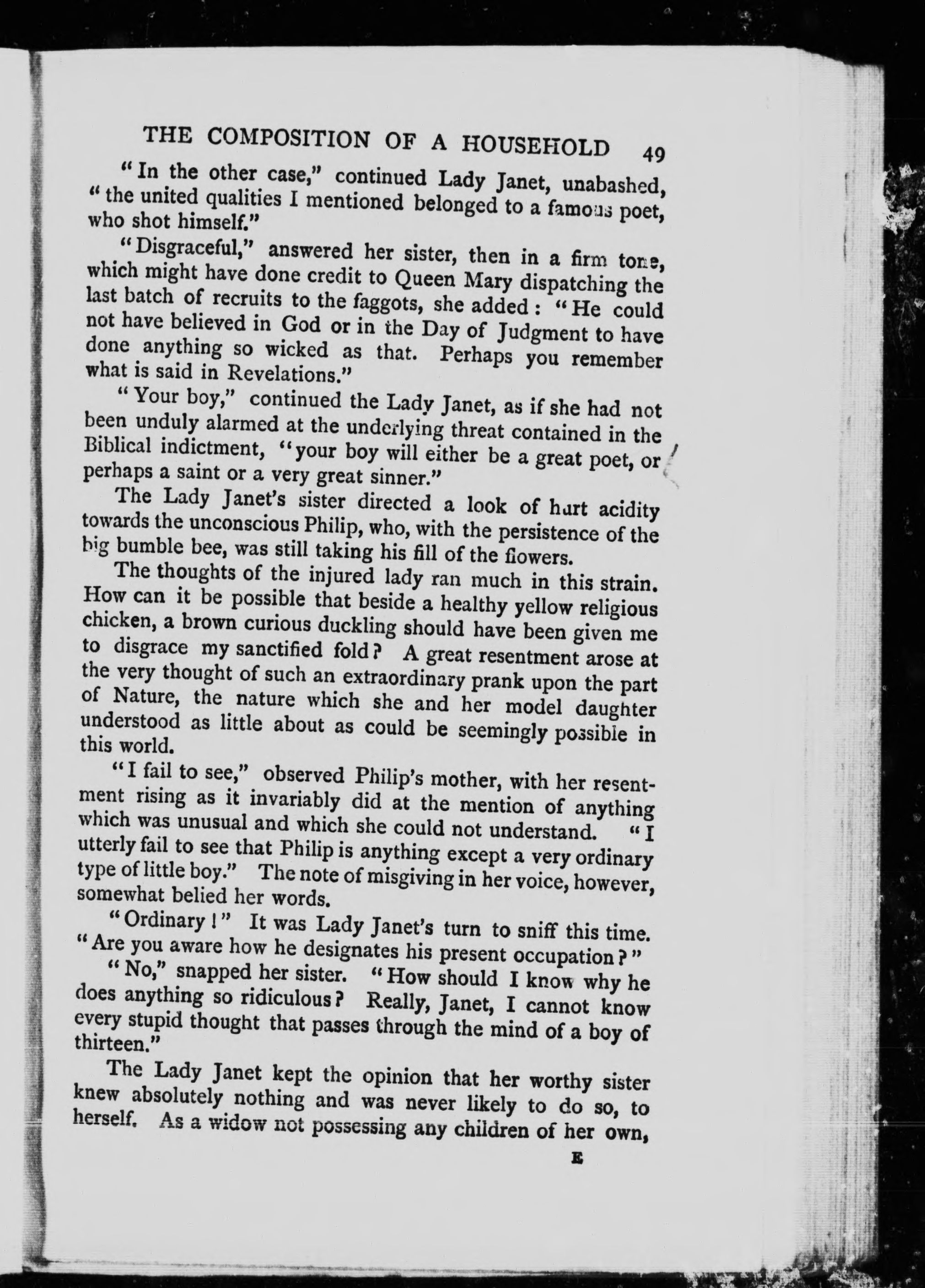 THE COMPOSITION OF A HOUSEHOLD 49

"In the other case," continued Lady Janet, unabashed, "the united qualities I mentioned belonged to a famous poet, who shot himself."

"Disgraceful," answered her sister, then in a firm tone, which might have done credit to Queen Mary dispatching the last batch of recruits to the faggots, she added: "He could not have believed in God or in the Day of Judgment to have done anything so wicked as that. Perhaps you remember what is said in Revelations."

"Your boy," continued the Lady Janet, as if she had not been unduly alarmed at the underlying threat contained in the Biblical indictment, "your boy will either be a great poet, or perhaps a saint or a very great sinner."

The Lady Janet's sister directed a look of hurt acidity towards the unconscious Philip, who, with the persistence of the big bumble bee, was still taking his fill of the flowers.

The thoughts of the injured lady ran much in this strain. How can it be possible that beside a healthy yellow religious chicken, a brown curious duckling should have been given me to disgrace my sanctified fold? A great resentment arose at the very thought of such an extraordinary prank upon the part of Nature, the nature which she and her model daughter understood as little about as could be seemingly possible in this world.

"I fail to see," observed Philip's mother, with her resentment rising as it invariably did at the mention of anything which was unusual and which she could not understand. "I utterly fail to see that Philip is anything except a very ordinary type of little boy." The note of misgiving in her voice, however, somewhat belied her words.

"Ordinary!" It was Lady Janet's turn to sniff this time. "Are you aware how he designates his present occupation?"

"No," snapped her sister. "How should I know why he does anything so ridiculous? Really, Janet, I cannot know every stupid thought that passes through the mind of a boy of thirteen."

The Lady Janet kept the opinion that her worthy sister knew absolutely nothing and was never likely to do so, to herself. As a widow not possessing any children of her own,

E